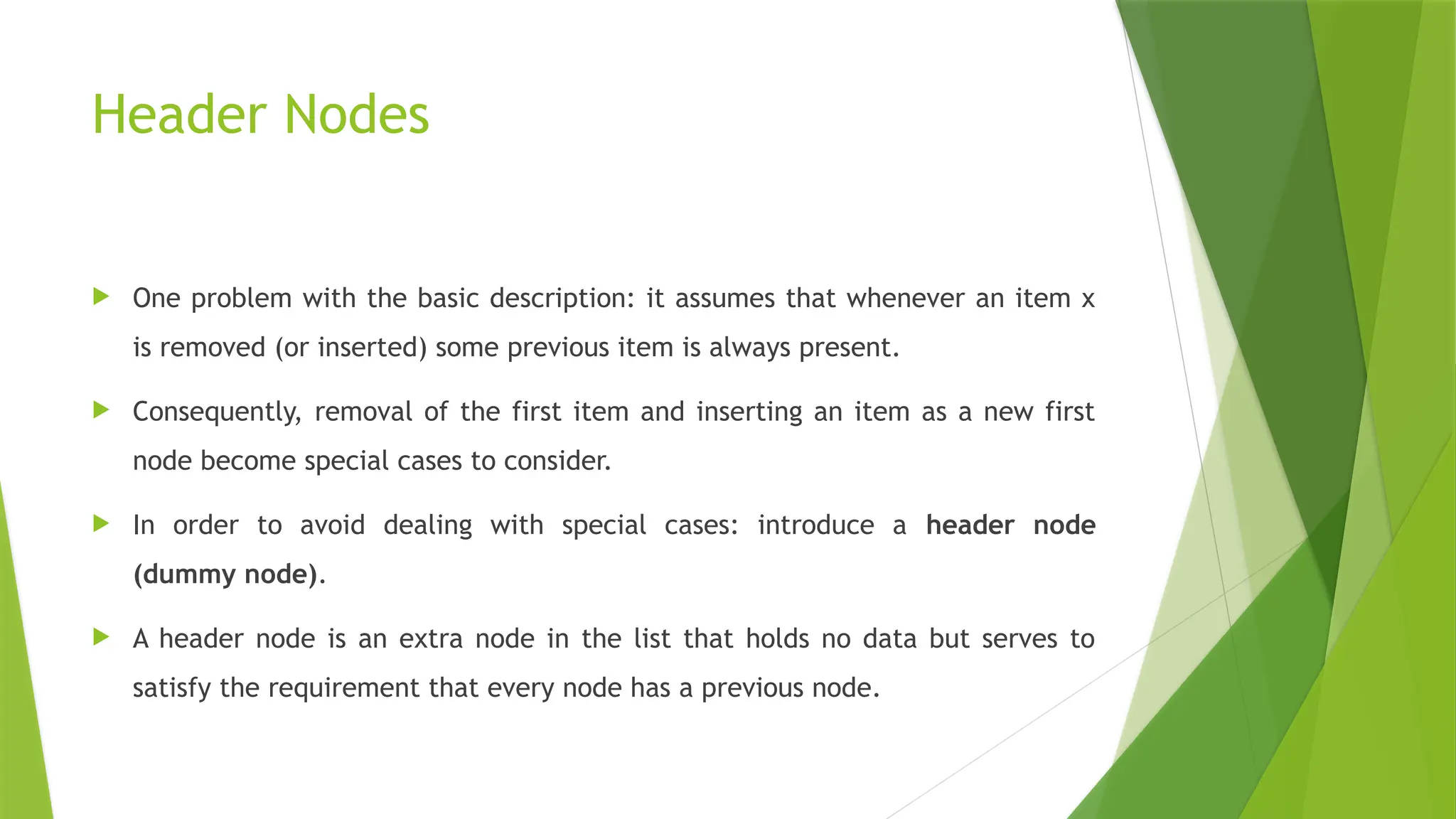 Header Nodes

▶ One problem with the basic description: it assumes that whenever an item x is removed (or inserted) some previous item is always present.

▶ Consequently, removal of the first item and inserting an item as a new first node become special cases to consider.

▶ In order to avoid dealing with special cases: introduce a header node (dummy node).

▶ A header node is an extra node in the list that holds no data but serves to satisfy the requirement that every node has a previous node.